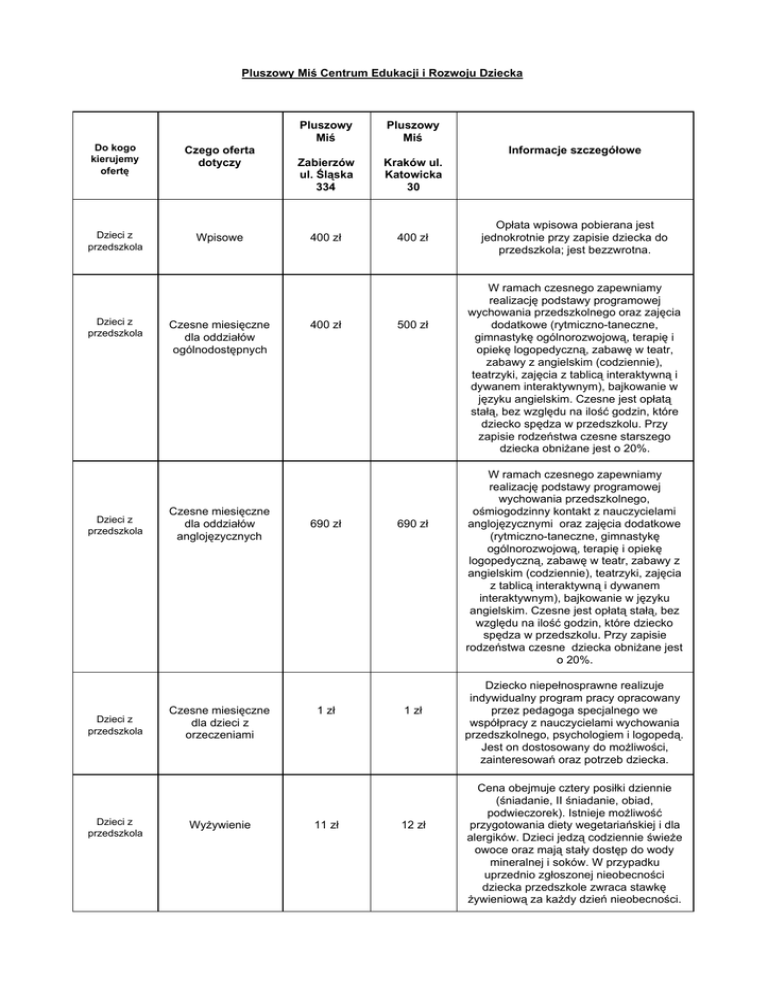 Pluszowy Miś Centrum Edukacji i Rozwoju Dziecka

| Do kogo kierujemy ofertę | Czego oferta dotyczy | Pluszowy Miś Zabierzów ul. Śląska 334 | Pluszowy Miś Kraków ul. Katowicka 30 | Informacje szczegółowe |
|---|---|---|---|---|
| Dzieci z przedszkola | Wpisowe | 400 zł | 400 zł | Opłata wpisowa pobierana jest jednokrotnie przy zapisie dziecka do przedszkola; jest bezzwrotna. |
| Dzieci z przedszkola | Czesne miesięczne dla oddziałów ogólnodostępnych | 400 zł | 500 zł | W ramach czesnego zapewniamy realizację podstawy programowej wychowania przedszkolnego oraz zajęcia dodatkowe (rytmiczno-taneczne, gimnastykę ogólnorozwojową, terapię i opiekę logopedyczną, zabawę w teatr, zabawy z angielskim (codziennie), teatrzyki, zajęcia z tablicą interaktywną i dywanem interaktywnym), bajkowanie w języku angielskim. Czesne jest opłatą stałą, bez względu na ilość godzin, które dziecko spędza w przedszkolu. Przy zapisie rodzeństwa czesne starszego dziecka obniżane jest o 20%. |
| Dzieci z przedszkola | Czesne miesięczne dla oddziałów anglojęzycznych | 690 zł | 690 zł | W ramach czesnego zapewniamy realizację podstawy programowej wychowania przedszkolnego, ośmiogodzinny kontakt z nauczycielami anglojęzycznymi oraz zajęcia dodatkowe (rytmiczno-taneczne, gimnastykę ogólnorozwojową, terapię i opiekę logopedyczną, zabawę w teatr, zabawy z angielskim (codziennie), teatrzyki, zajęcia z tablicą interaktywną i dywanem interaktywnym), bajkowanie w języku angielskim. Czesne jest opłatą stałą, bez względu na ilość godzin, które dziecko spędza w przedszkolu. Przy zapisie rodzeństwa czesne dziecka obniżane jest o 20%. |
| Dzieci z przedszkola | Czesne miesięczne dla dzieci z orzeczeniami | 1 zł | 1 zł | Dziecko niepełnosprawne realizuje indywidualny program pracy opracowany przez pedagoga specjalnego we współpracy z nauczycielami wychowania przedszkolnego, psychologiem i logopedą. Jest on dostosowany do możliwości, zainteresowań oraz potrzeb dziecka. |
| Dzieci z przedszkola | Wyżywienie | 11 zł | 12 zł | Cena obejmuje cztery posiłki dziennie (śniadanie, II śniadanie, obiad, podwieczorek). Istnieje możliwość przygotowania diety wegetariańskiej i dla alergików. Dzieci jedzą codziennie świeże owoce oraz mają stały dostęp do wody mineralnej i soków. W przypadku uprzednio zgłoszonej nieobecności dziecka przedszkole zwraca stawkę żywieniową za każdy dzień nieobecności. |